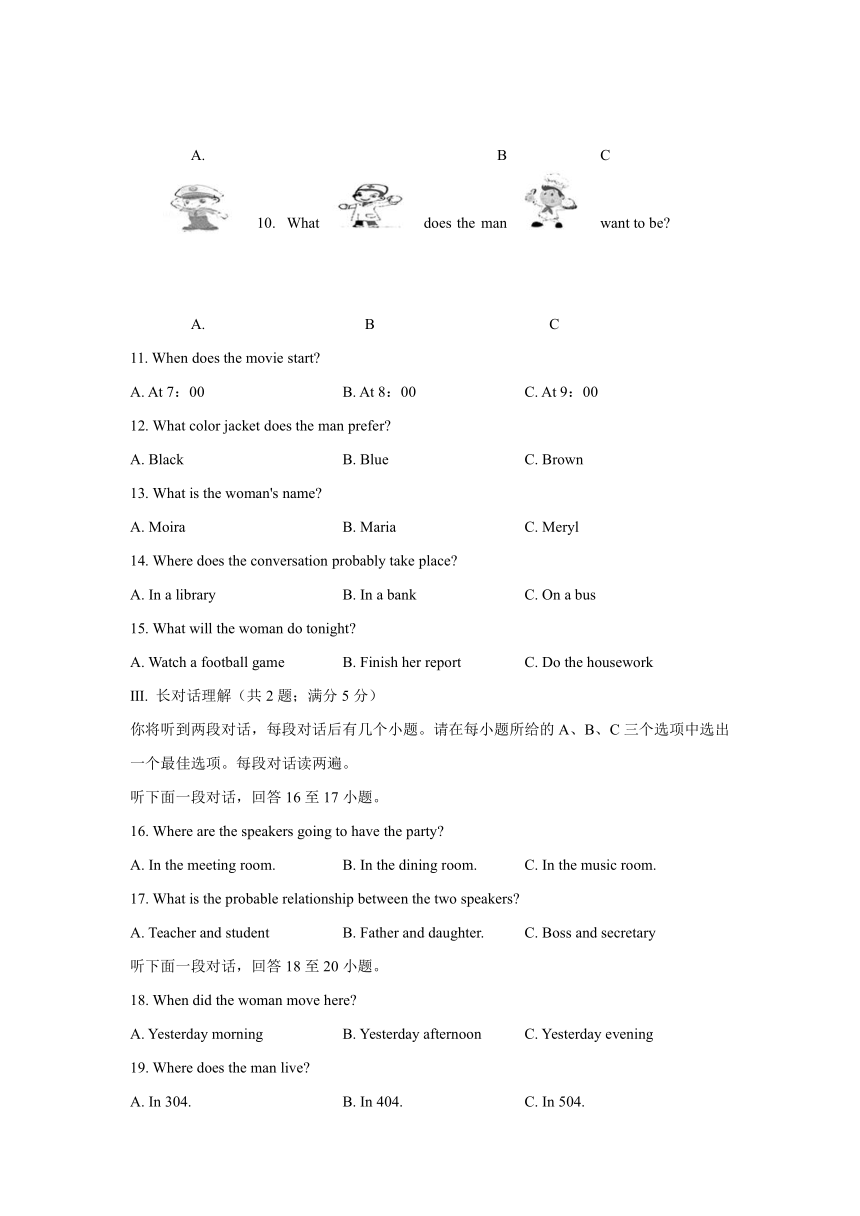 A. B C

10. What does the man want to be?

A. B C

11. When does the movie start?

A. At 7：00 B. At 8：00 C. At 9：00

12. What color jacket does the man prefer?

A. Black B. Blue C. Brown

13. What is the woman's name?

A. Moira B. Maria C. Meryl

14. Where does the conversation probably take place?

A. In a library B. In a bank C. On a bus

15. What will the woman do tonight?

A. Watch a football game B. Finish her report C. Do the housework

III. 长对话理解（共 2 题；满分 5 分）

你将听到两段对话，每段对话后有几个小题。请在每小题所给的 A、B、C 三个选项中选出一个最佳选项。每段对话读两遍。

听下面一段对话，回答 16 至 17 小题。

16. Where are the speakers going to have the party?

A. In the meeting room. B. In the dining room. C. In the music room.

17. What is the probable relationship between the two speakers?

A. Teacher and student B. Father and daughter. C. Boss and secretary

听下面一段对话，回答 18 至 20 小题。

18. When did the woman move here?

A. Yesterday morning B. Yesterday afternoon C. Yesterday evening

19. Where does the man live?

A. In 304. B. In 404. C. In 504.